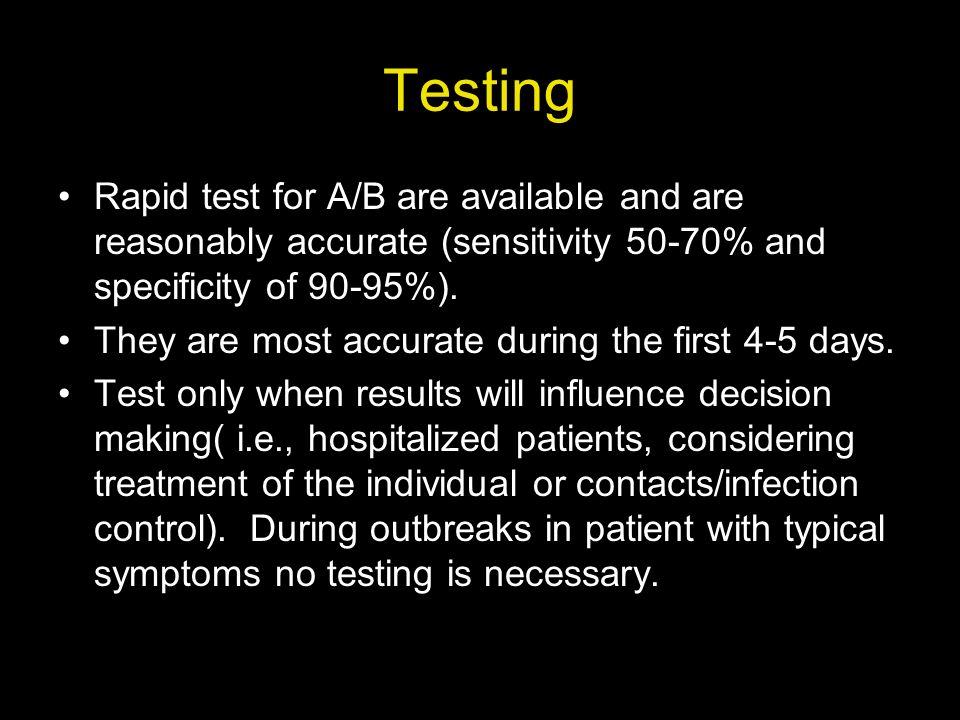 Testing

• Rapid test for A/B are available and are reasonably accurate (sensitivity 50-70% and specificity of 90-95%).

• They are most accurate during the first 4-5 days.

• Test only when results will influence decision making( i.e., hospitalized patients, considering treatment of the individual or contacts/infection control). During outbreaks in patient with typical symptoms no testing is necessary.